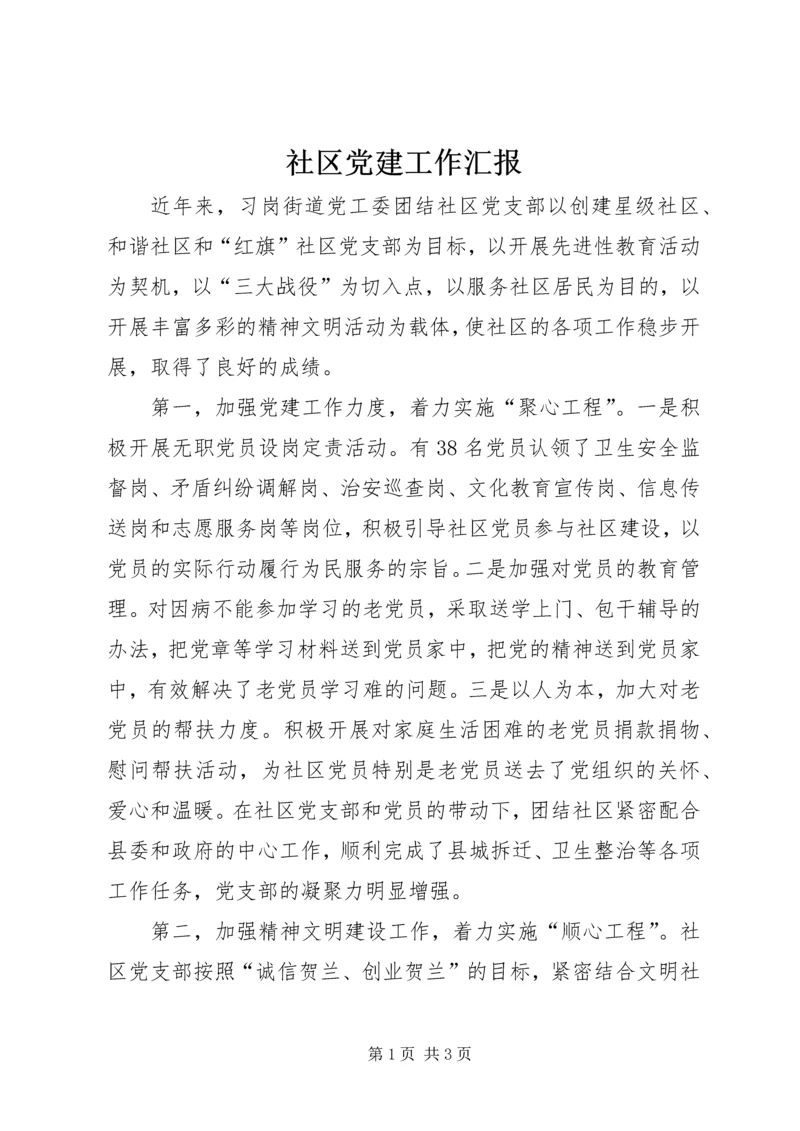 社区党建工作汇报

近年来，习岗街道党工委团结社区党支部以创建星级社区、和谐社区和“红旗”社区党支部为目标，以开展先进性教育活动为契机，以“三大战役”为切入点，以服务社区居民为目的，以开展丰富多彩的精神文明活动为载体，使社区的各项工作稳步开展，取得了良好的成绩。

第一，加强党建工作力度，着力实施“聚心工程”。一是积极开展无职党员设岗定责活动。有38名党员认领了卫生安全监督岗、矛盾纠纷调解岗、治安巡查岗、文化教育宣传岗、信息传送岗和志愿服务岗等岗位，积极引导社区党员参与社区建设，以党员的实际行动履行为民服务的宗旨。二是加强对党员的教育管理。对因病不能参加学习的老党员，采取送学上门、包干辅导的办法，把党章等学习材料送到党员家中，把党的精神送到党员家中，有效解决了老党员学习难的问题。三是以人为本，加大对老党员的帮扶力度。积极开展对家庭生活困难的老党员捐款捐物、慰问帮扶活动，为社区党员特别是老党员送去了党组织的关怀、爱心和温暖。在社区党支部和党员的带动下，团结社区紧密配合县委和政府的中心工作，顺利完成了县城拆迁、卫生整治等各项工作任务，党支部的凝聚力明显增强。

第二，加强精神文明建设工作，着力实施“顺心工程”。社区党支部按照“诚信贺兰、创业贺兰”的目标，紧密结合文明社

第1页 共3页